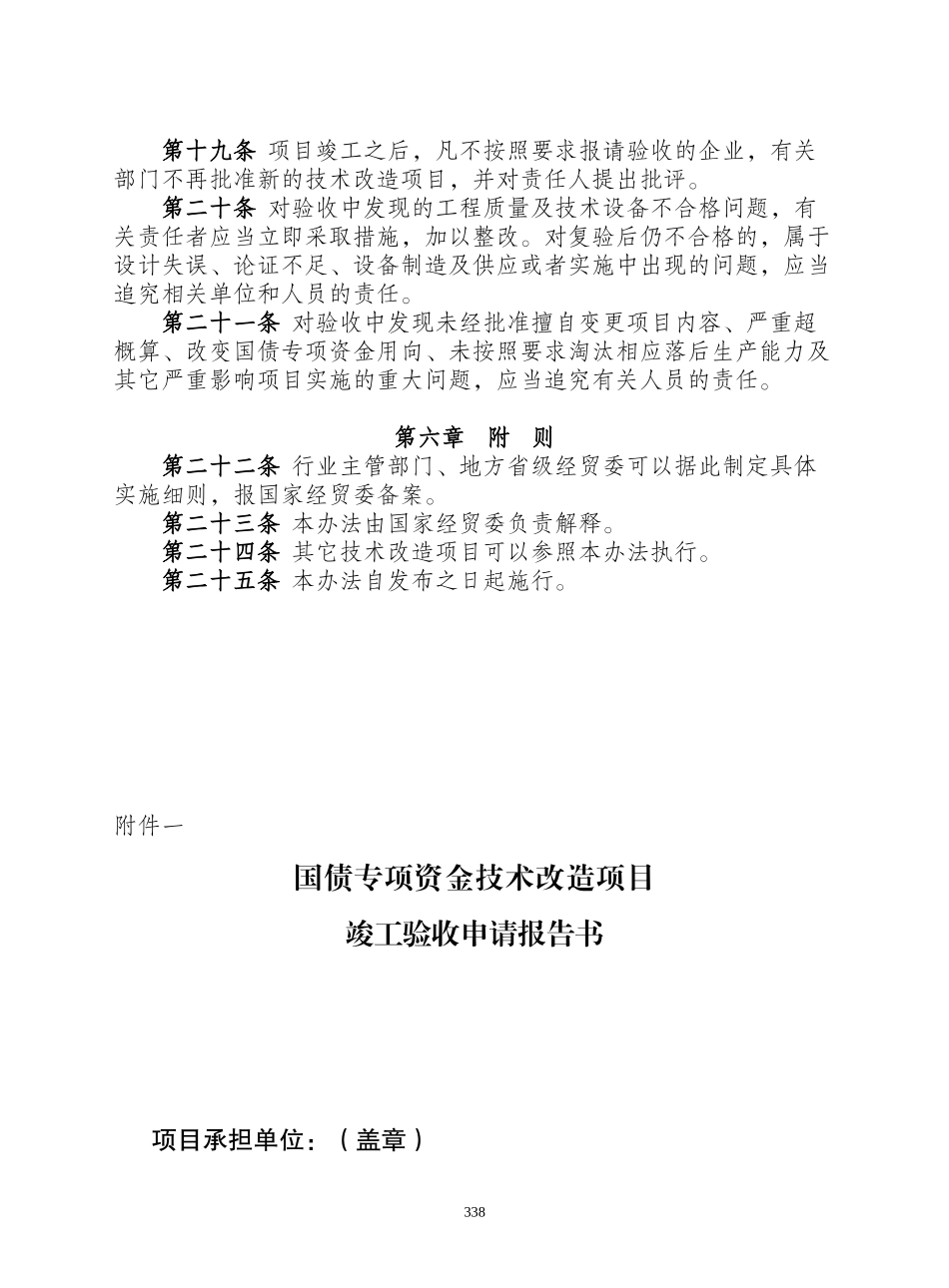 第十九条 项目竣工之后，凡不按照要求报请验收的企业，有关部门不再批准新的技术改造项目，并对责任人提出批评。

第二十条 对验收中发现的工程质量及技术设备不合格问题，有关责任者应当立即采取措施，加以整改。对复验后仍不合格的，属于设计失误、论证不足、设备制造及供应或者实施中出现的问题，应当追究相关单位和人员的责任。

第二十一条 对验收中发现未经批准擅自变更项目内容、严重超概算、改变国债专项资金用向、未按照要求淘汰相应落后生产能力及其它严重影响项目实施的重大问题，应当追究有关人员的责任。

第六章　附　则

第二十二条 行业主管部门、地方省级经贸委可以据此制定具体实施细则，报国家经贸委备案。

第二十三条 本办法由国家经贸委负责解释。

第二十四条 其它技术改造项目可以参照本办法执行。

第二十五条 本办法自发布之日起施行。

附件一

国债专项资金技术改造项目

竣工验收申请报告书

项目承担单位：（盖章）

338